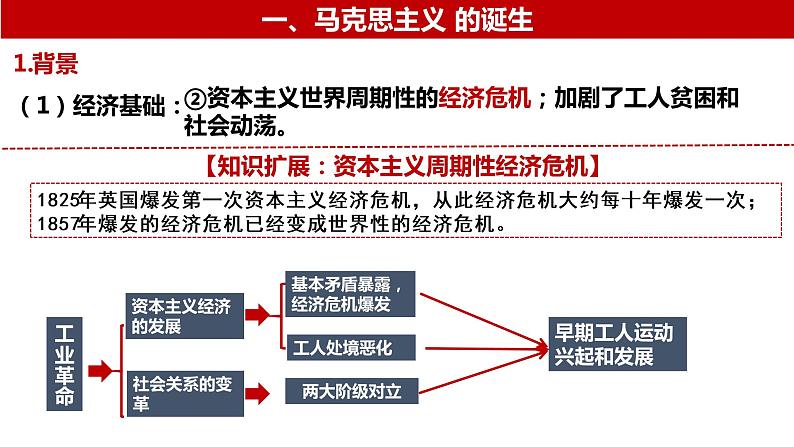 一、马克思主义 的诞生

1.背景

（1）经济基础：②资本主义世界周期性的经济危机；加剧了工人贫困和社会动荡。

【知识扩展：资本主义周期性经济危机】

1825年英国爆发第一次资本主义经济危机，从此经济危机大约每十年爆发一次；1857年爆发的经济危机已经变成世界性的经济危机。

工业革命

资本主义经济的发展

社会关系的变革

基本矛盾暴露，经济危机爆发

工人处境恶化

两大阶级对立

早期工人运动兴起和发展